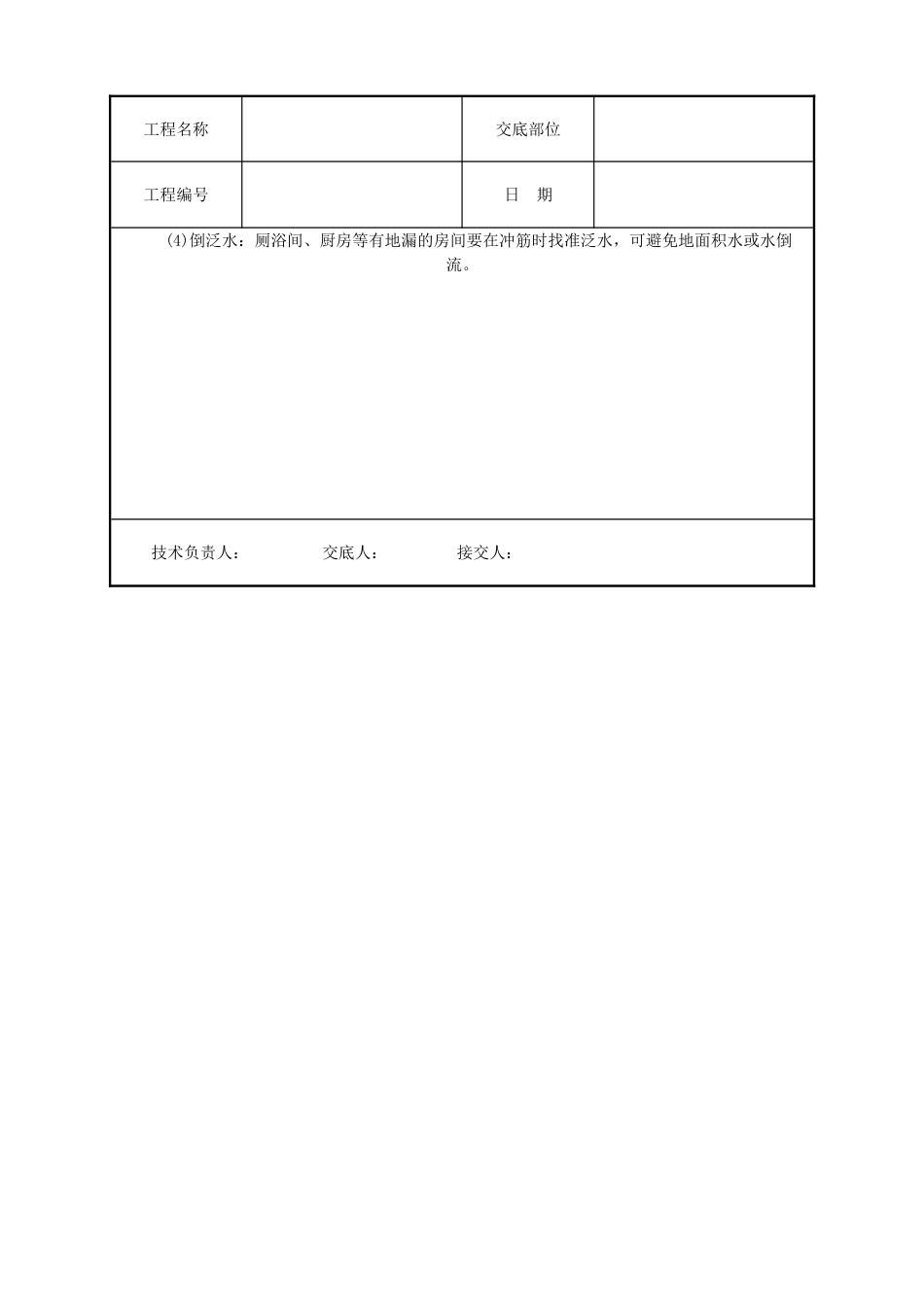 | 工程名称 | | 交底部位 | |
|---|---|---|---|
| 工程编号 | | 日　期 | |

(4)倒泛水：厕浴间、厨房等有地漏的房间要在冲筋时找准泛水，可避免地面积水或水倒流。

技术负责人：　　　　交底人：　　　　接交人：